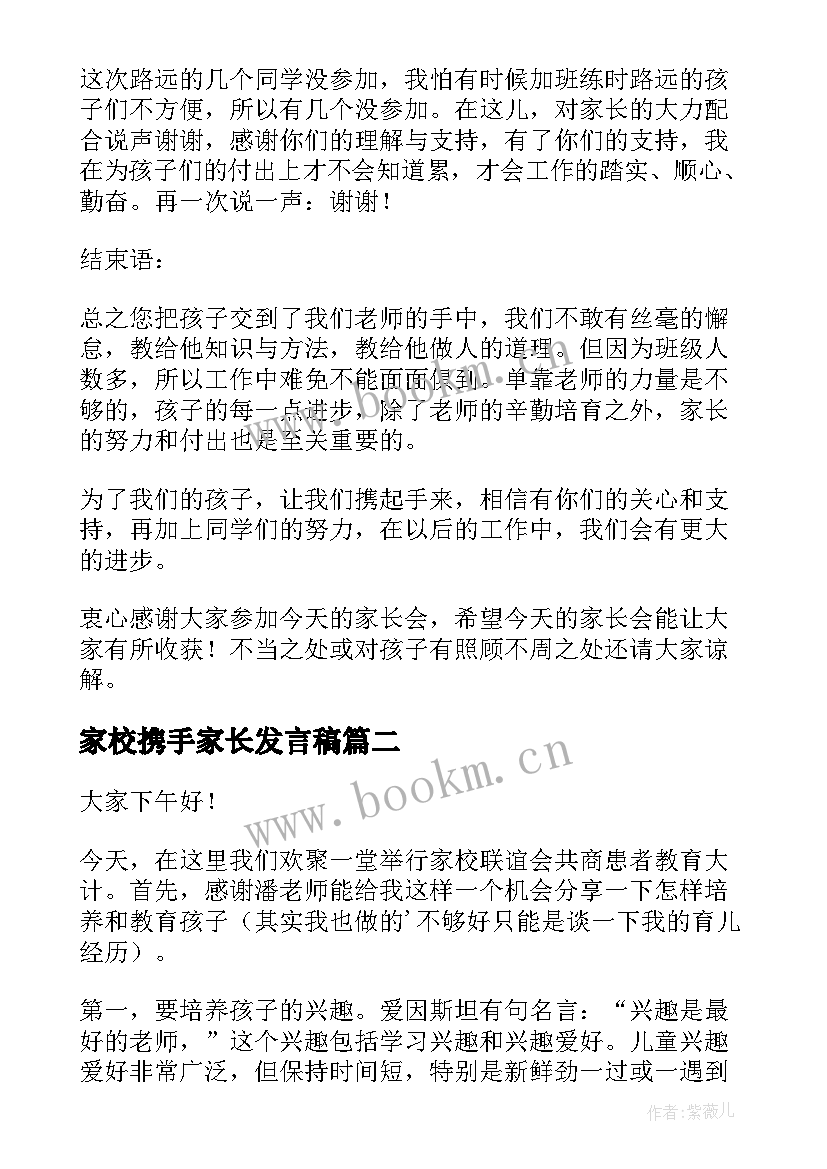 这次路远的几个同学没参加，我怕有时候加班练时路远的孩子们不方便，所以有几个没参加。在这儿，对家长的大力配合说声谢谢，感谢你们的理解与支持，有了你们的支持，我在为孩子们的付出上才不会知道累，才会工作的踏实、顺心、勤奋。再一次说一声：谢谢！

结束语：

总之您把孩子交到了我们老师的手中，我们不敢有丝毫的懈怠，教给他知识与方法，教给他做人的道理。但因为班级人数多，所以工作中难免不能面面俱到。单靠老师的力量是不够的，孩子的每一点进步，除了老师的辛勤培育之外，家长的努力和付出也是至关重要的。

为了我们的孩子，让我们携起手来，相信有你们的关心和支持，再加上同学们的努力，在以后的工作中，我们会有更大的进步。

衷心感谢大家参加今天的家长会，希望今天的家长会能让大家有所收获！不当之处或对孩子有照顾不周之处还请大家谅解。

家校携手家长发言稿篇二

www.bookm.cn

大家下午好！

今天，在这里我们欢聚一堂举行家校联谊会共商患者教育大计。首先，感谢潘老师能给我这样一个机会分享一下怎样培养和教育孩子（其实我也做的’不够好只能是谈一下我的育儿经历）。

第一，要培养孩子的兴趣。爱因斯坦有句名言：“兴趣是最好的老师，”这个兴趣包括学习兴趣和兴趣爱好。儿童兴趣爱好非常广泛，但保持时间短，特别是新鲜劲一过或一遇到

作者:紫薇儿